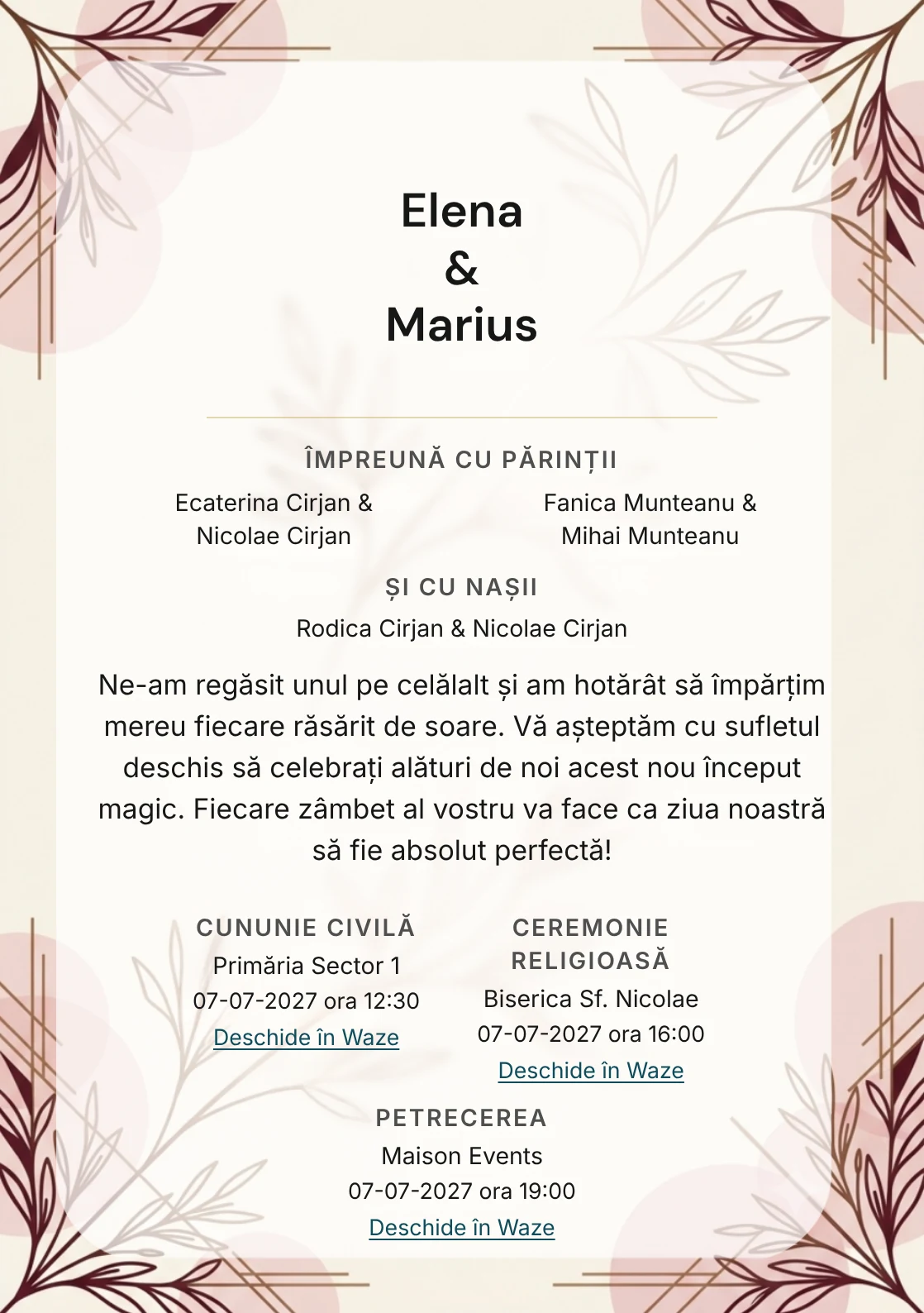 Elena
&
Marius

ÎMPREUNĂ CU PĂRINȚII

Ecaterina Cirjan & Nicolae Cirjan

Fanica Munteanu & Mihai Munteanu

ȘI CU NAȘII

Rodica Cirjan & Nicolae Cirjan

Ne-am regăsit unul pe celălalt și am hotărât să împărțim mereu fiecare răsărit de soare. Vă așteptăm cu sufletul deschis să celebrați alături de noi acest nou început magic. Fiecare zâmbet al vostru va face ca ziua noastră să fie absolut perfectă!

CUNUNIE CIVILĂ
Primăria Sector 1
07-07-2027 ora 12:30
Deschide în Waze

CEREMONIE RELIGIOASĂ
Biserica Sf. Nicolae
07-07-2027 ora 16:00
Deschide în Waze

PETRECEREA
Maison Events
07-07-2027 ora 19:00
Deschide în Waze